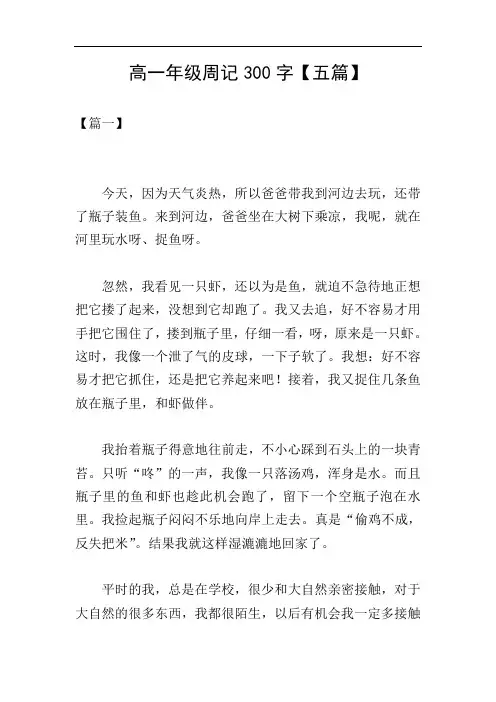 高一年级周记 300 字【五篇】

【篇一】

今天，因为天气炎热，所以爸爸带我到河边去玩，还带了瓶子装鱼。来到河边，爸爸坐在大树下乘凉，我呢，就在河里玩水呀、捉鱼呀。

忽然，我看见一只虾，还以为是鱼，就迫不急待地正想把它搂了起来，没想到它却跑了。我又去追，好不容易才用手把它围住了，搂到瓶子里，仔细一看，呀，原来是一只虾。这时，我像一个泄了气的皮球，一下子软了。我想：好不容易才把它抓住，还是把它养起来吧！接着，我又捉住几条鱼放在瓶子里，和虾做伴。

我抬着瓶子得意地往前走，不小心踩到石头上的一块青苔。只听“咚”的一声，我像一只落汤鸡，浑身是水。而且瓶子里的鱼和虾也趁此机会跑了，留下一个空瓶子泡在水里。我捡起瓶子闷闷不乐地向岸上走去。真是“偷鸡不成，反失把米”。结果我就这样湿漉漉地回家了。

平时的我，总是在学校，很少和大自然亲密接触，对于大自然的很多东西，我都很陌生，以后有机会我一定多接触